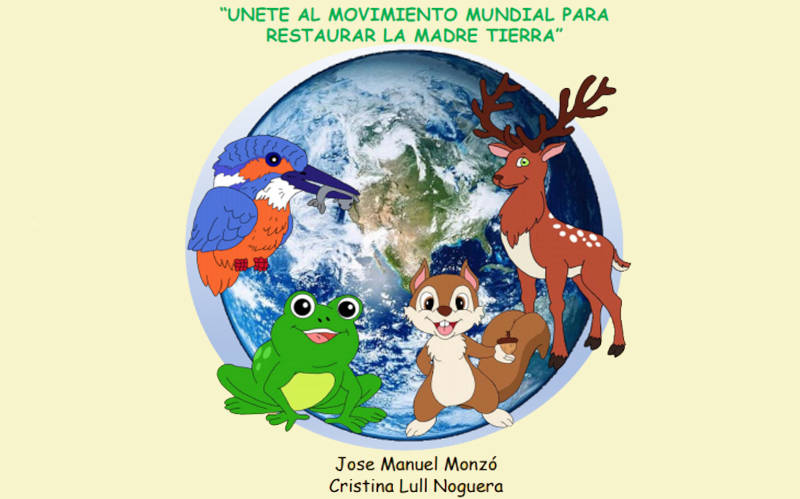 "UNETE AL MOVIMIENTO MUNDIAL PARA RESTAURAR LA MADRE TIERRA"

Jose Manuel Monzó
Cristina Lull Noguera